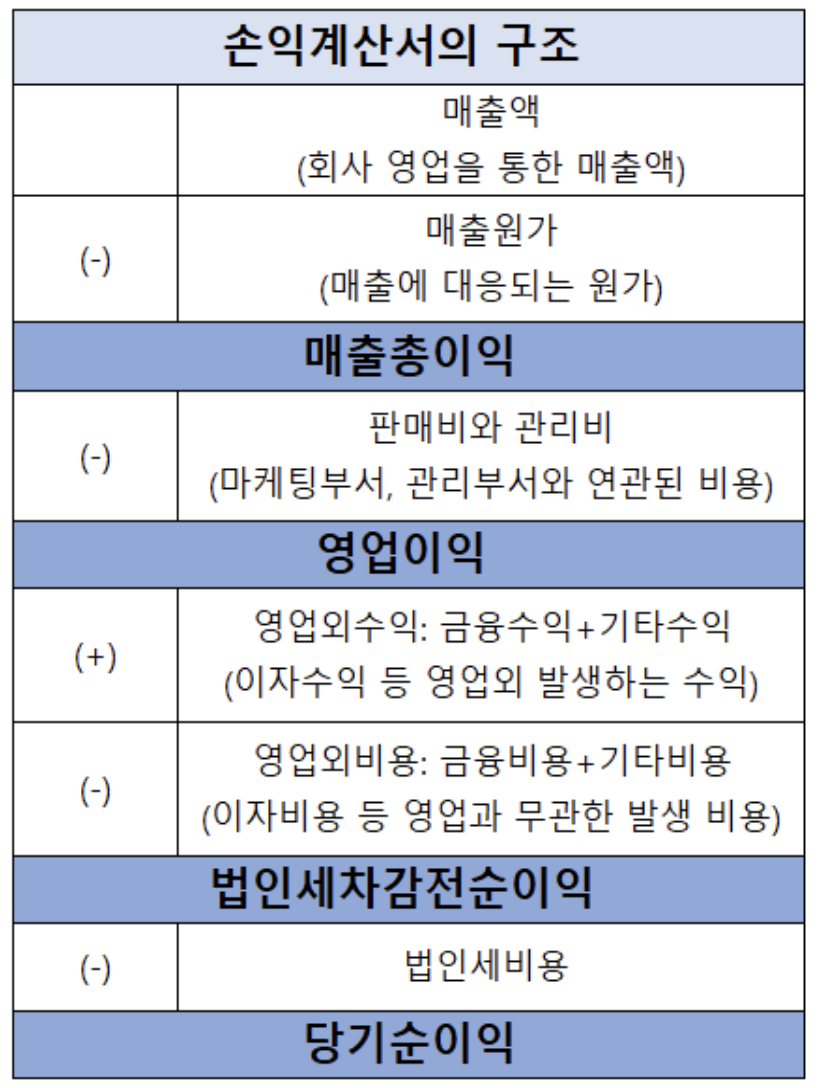 | 손익계산서의 구조 | |
|---|---|
| | 매출액 (회사 영업을 통한 매출액) |
| (-) | 매출원가 (매출에 대응되는 원가) |
| 매출총이익 | |
| (-) | 판매비와 관리비 (마케팅부서, 관리부서와 연관된 비용) |
| 영업이익 | |
| (+) | 영업외수익: 금융수익+기타수익 (이자수익 등 영업외 발생하는 수익) |
| (-) | 영업외비용: 금융비용+기타비용 (이자비용 등 영업과 무관한 발생 비용) |
| 법인세차감전순이익 | |
| (-) | 법인세비용 |
| 당기순이익 | |